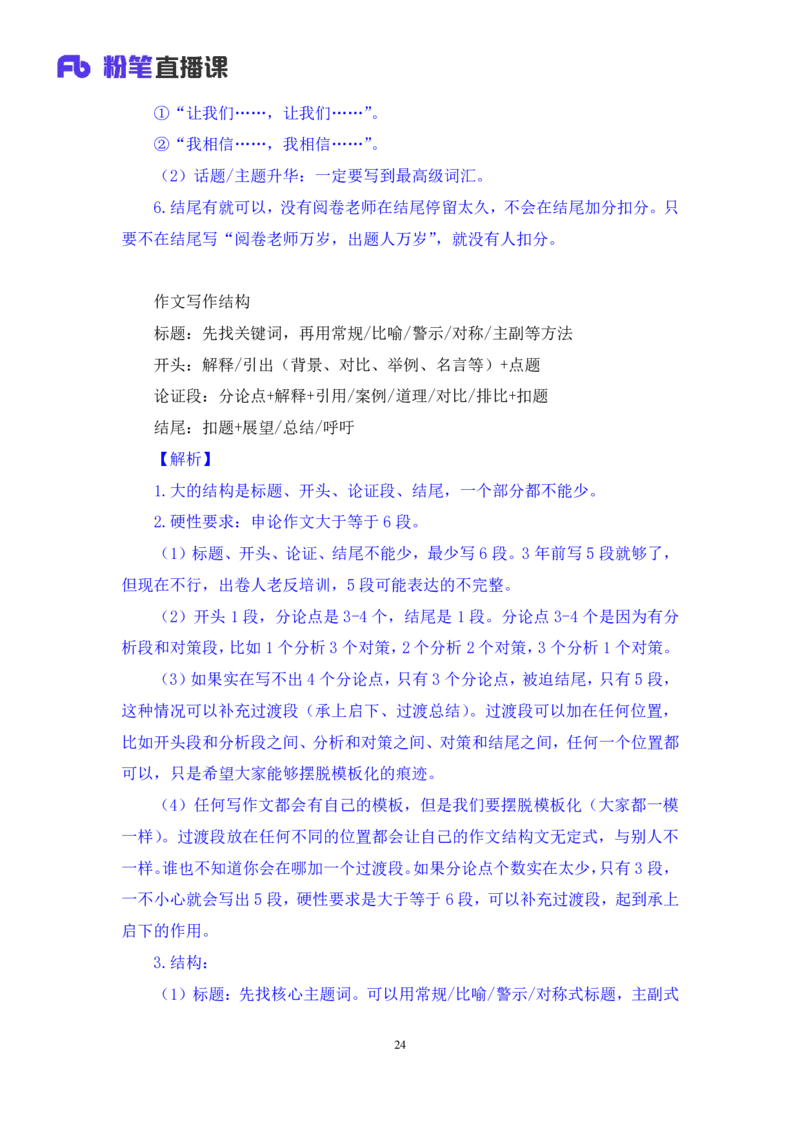 Fb 粉笔直播课

①“让我们……，让我们……”。

②“我相信……，我相信……”。

（2）话题/主题升华：一定要写到最高级词汇。

6.结尾有就可以，没有阅卷老师在结尾停留太久，不会在结尾加分扣分。只要不在结尾写“阅卷老师万岁，出题人万岁”，就没有人扣分。

作文写作结构

标题：先找关键词，再用常规/比喻/警示/对称/主副等方法

开头：解释/引出（背景、对比、举例、名言等）+点题

论证段：分论点+解释+引用/案例/道理/对比/排比+扣题

结尾：扣题+展望/总结/呼吁

【解析】

1.大的结构是标题、开头、论证段、结尾，一个部分都不能少。

2.硬性要求：申论作文大于等于6段。

（1）标题、开头、论证、结尾不能少，最少写6段。3年前写5段就够了，但现在不行，出卷人老反培训，5段可能表达的不完整。

（2）开头1段，分论点是3-4个，结尾是1段。分论点3-4个是因为有分析段和对策段，比如1个分析3个对策，2个分析2个对策，3个分析1个对策。

（3）如果实在写不出4个分论点，只有3个分论点，被迫结尾，只有5段，这种情况可以补充过渡段（承上启下、过渡总结）。过渡段可以加在任何位置，比如开头段和分析段之间、分析和对策之间、对策和结尾之间，任何一个位置都可以，只是希望大家能够摆脱模板化的痕迹。

（4）任何写作文都会有自己的模板，但是我们要摆脱模板化（大家都一模一样）。过渡段放在任何不同的位置都会让自己的作文结构文无定式，与别人不一样。谁也不知道你会在哪加一个过渡段。如果分论点个数实在太少，只有3段，一不小心就会写出5段，硬性要求是大于等于6段，可以补充过渡段，起到承上启下的作用。

3.结构：

（1）标题：先找核心主题词。可以用常规/比喻/警示/对称式标题，主副式

24